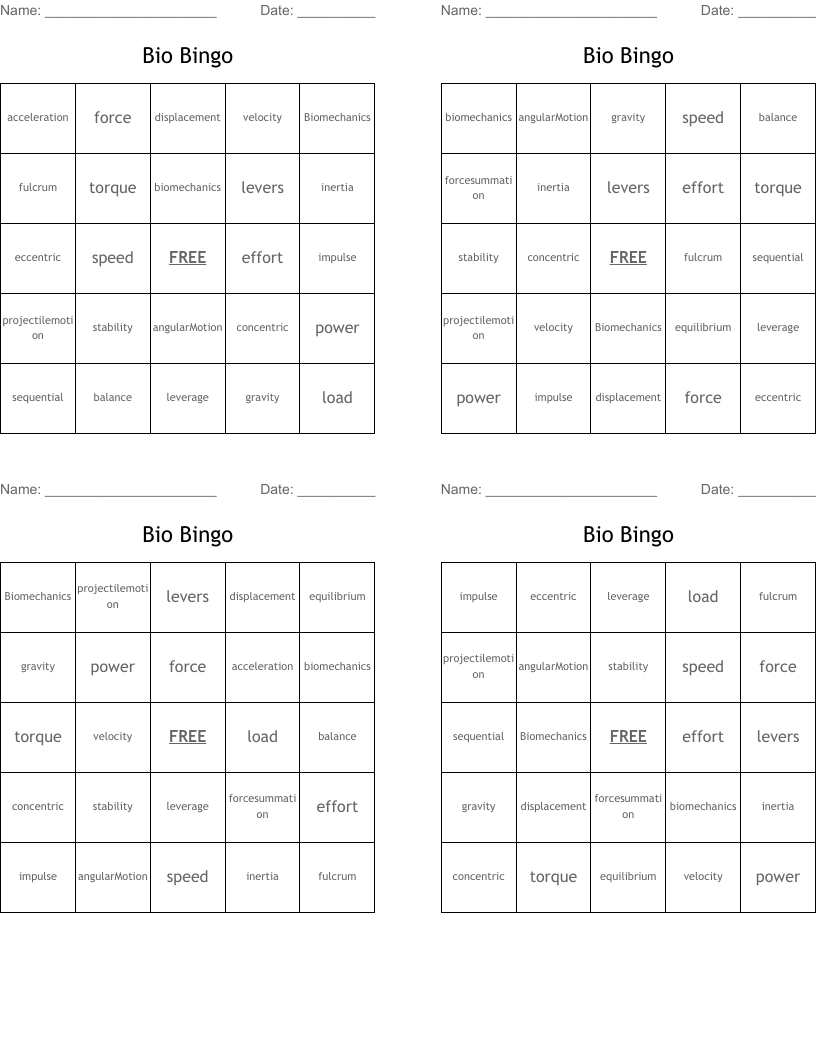 Name: ______________________ Date: __________

Bio Bingo

| acceleration | force | displacement | velocity | Biomechanics |
|---|---|---|---|---|
| fulcrum | torque | biomechanics | levers | inertia |
| eccentric | speed | FREE | effort | impulse |
| projectilemotion | stability | angularMotion | concentric | power |
| sequential | balance | leverage | gravity | load |

Name: ______________________ Date: __________

Bio Bingo

| biomechanics | angularMotion | gravity | speed | balance |
|---|---|---|---|---|
| forcesummation | inertia | levers | effort | torque |
| stability | concentric | FREE | fulcrum | sequential |
| projectilemotion | velocity | Biomechanics | equilibrium | leverage |
| power | impulse | displacement | force | eccentric |

Name: ______________________ Date: __________

Bio Bingo

| Biomechanics | projectilemotion | levers | displacement | equilibrium |
|---|---|---|---|---|
| gravity | power | force | acceleration | biomechanics |
| torque | velocity | FREE | load | balance |
| concentric | stability | leverage | forcesummation | effort |
| impulse | angularMotion | speed | inertia | fulcrum |

Name: ______________________ Date: __________

Bio Bingo

| impulse | eccentric | leverage | load | fulcrum |
|---|---|---|---|---|
| projectilemotion | angularMotion | stability | speed | force |
| sequential | Biomechanics | FREE | effort | levers |
| gravity | displacement | forcesummation | biomechanics | inertia |
| concentric | torque | equilibrium | velocity | power |